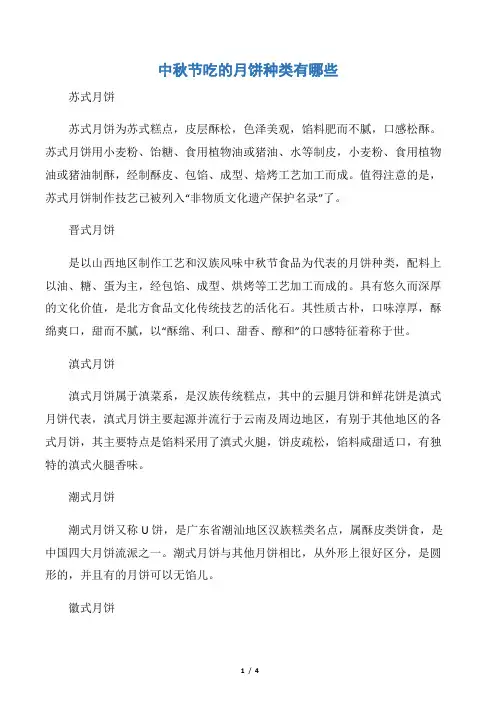 中秋节吃的月饼种类有哪些

苏式月饼

苏式月饼为苏式糕点，皮层酥松，色泽美观，馅料肥而不腻，口感松酥。苏式月饼用小麦粉、饴糖、食用植物油或猪油、水等制皮，小麦粉、食用植物油或猪油制酥，经制酥皮、包馅、成型、焙烤工艺加工而成。值得注意的是，苏式月饼制作技艺已被列入“非物质文化遗产保护名录”了。

晋式月饼

是以山西地区制作工艺和汉族风味中秋节食品为代表的月饼种类，配料上以油、糖、蛋为主，经包馅、成型、烘烤等工艺加工而成的。具有悠久而深厚的文化价值，是北方食品文化传统技艺的活化石。其性质古朴，口味淳厚，酥绵爽口，甜而不腻，以“酥绵、利口、甜香、醇和”的口感特征着称于世。

滇式月饼

滇式月饼属于滇菜系，是汉族传统糕点，其中的云腿月饼和鲜花饼是滇式月饼代表，滇式月饼主要起源并流行于云南及周边地区，有别于其他地区的各式月饼，其主要特点是馅料采用了滇式火腿，饼皮疏松，馅料咸甜适口，有独特的滇式火腿香味。

潮式月饼

潮式月饼又称U饼，是广东省潮汕地区汉族糕类名点，属酥皮类饼食，是中国四大月饼流派之一。潮式月饼与其他月饼相比，从外形上很好区分，是圆形的，并且有的月饼可以无馅儿。

徽式月饼

1 / 4